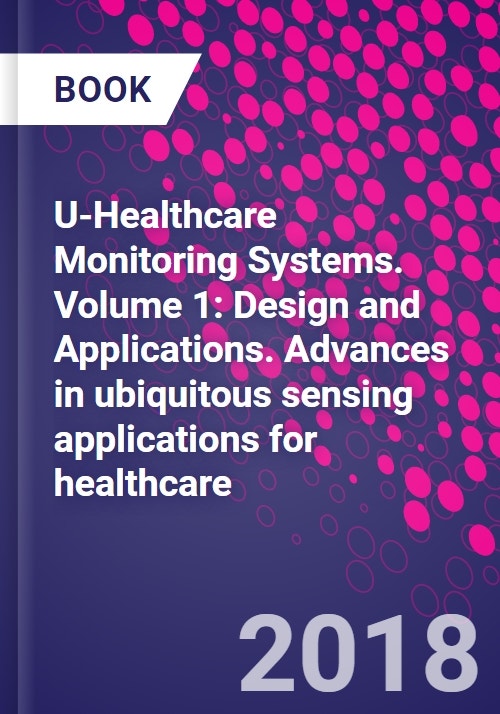 BOOK

U-Healthcare Monitoring Systems. Volume 1: Design and Applications. Advances in ubiquitous sensing applications for healthcare

2018